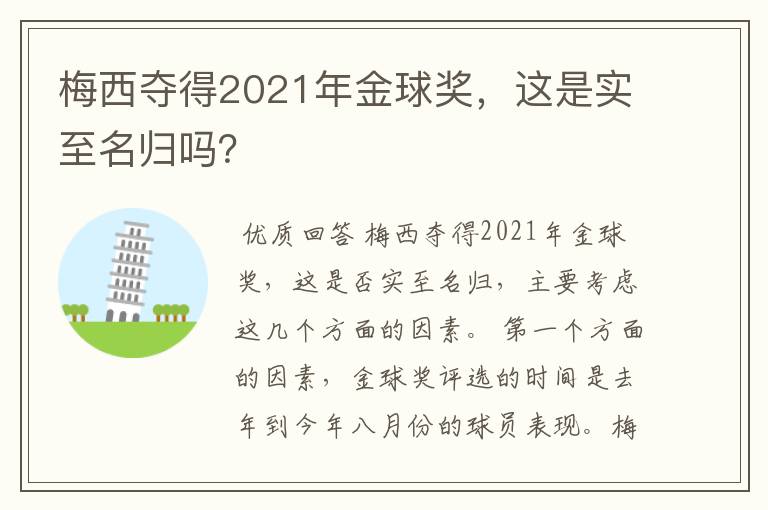 梅西夺得2021年金球奖，这是实至名归吗?

优质回答 梅西夺得2021年金球奖，这是否实至名归，主要考虑这几个方面的因素。第一个方面的因素，金球奖评选的时间是去年到今年八月份的球员表现。梅